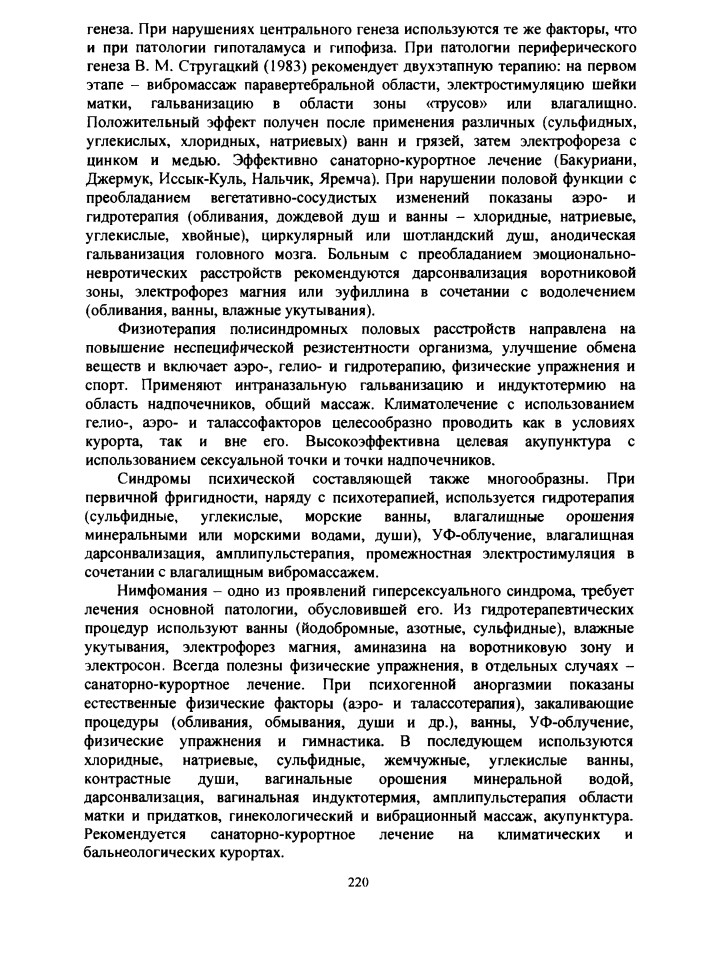 генеза. При нарушениях центрального генеза используются те же факторы, что и при патологии гипоталамуса и гипофиза. При патологии периферического генеза В. М. Стругацкий (1983) рекомендует двухэтапную терапию: на первом этапе – вибромассаж паравертебральной области, электростимуляцию шейки матки, гальванизацию в области зоны «трусов» или влагалищно. Положительный эффект получен после применения различных (сульфидных, углекислых, хлоридных, натриевых) ванн и грязей, затем электрофореза с цинком и медью. Эффективно санаторно-курортное лечение (Бакуриани, Джермук, Иссык-Куль, Нальчик, Яремча). При нарушении половой функции с преобладанием вегетативно-сосудистых изменений показаны аэро- и гидротерапия (обливания, дождевой душ и ванны – хлоридные, натриевые, углекислые, хвойные), циркулярный или шотландский душ, анодическая гальванизация головного мозга. Больным с преобладанием эмоционально-невротических расстройств рекомендуются дарсонвализация воротниковой зоны, электрофорез магния или эуфиллина в сочетании с водолечением (обливания, ванны, влажные укутывания).

Физиотерапия полисиндромных половых расстройств направлена на повышение неспецифической резистентности организма, улучшение обмена веществ и включает аэро-, гелио- и гидротерапию, физические упражнения и спорт. Применяют интраназальную гальванизацию и индуктотермию на область надпочечников, общий массаж. Климатолечение с использованием гелио-, аэро- и талассофакторов целесообразно проводить как в условиях курорта, так и вне его. Высокоэффективна целевая акупунктура с использованием сексуальной точки и точки надпочечников.

Синдромы психической составляющей также многообразны. При первичной фригидности, наряду с психотерапией, используется гидротерапия (сульфидные, углекислые, морские ванны, влагалищные орошения минеральными или морскими водами, души), УФ-облучение, влагалищная дарсонвализация, амплипульстерапия, промежностная электростимуляция в сочетании с влагалищным вибромассажем.

Нимфомания – одно из проявлений гиперсексуального синдрома, требует лечения основной патологии, обусловившей его. Из гидротерапевтических процедур используют ванны (йодобромные, азотные, сульфидные), влажные укутывания, электрофорез магния, аминазина на воротниковую зону и электросон. Всегда полезны физические упражнения, в отдельных случаях – санаторно-курортное лечение. При психогенной аноргазмии показаны естественные физические факторы (аэро- и талассотерапия), закаливающие процедуры (обливания, обмывания, души и др.), ванны, УФ-облучение, физические упражнения и гимнастика. В последующем используются хлоридные, натриевые, сульфидные, жемчужные, углекислые ванны, контрастные души, вагинальные орошения минеральной водой, дарсонвализация, вагинальная индуктотермия, амплипульстерапия области матки и придатков, гинекологический и вибрационный массаж, акупунктура. Рекомендуется санаторно-курортное лечение на климатических и бальнеологических курортах.

220